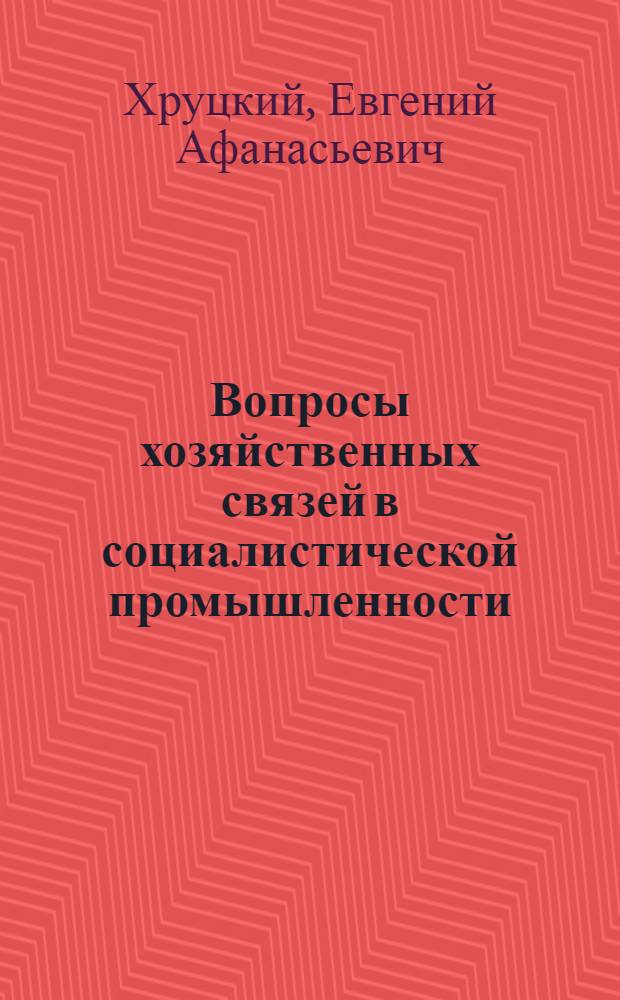 Хруцкий, Евгений Афанасьевич

Вопросы хозяйственных связей в социалистической промышленности